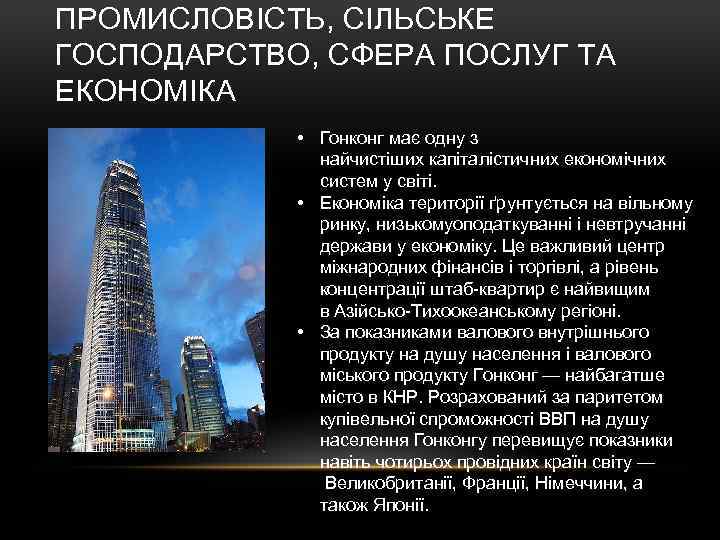 ПРОМИСЛОВІСТЬ, СІЛЬСЬКЕ ГОСПОДАРСТВО, СФЕРА ПОСЛУГ ТА ЕКОНОМІКА

• Гонконг має одну з найчистіших капіталістичних економічних систем у світі.
• Економіка території ґрунтується на вільному ринку, низькомуоподаткуванні і невтручанні держави у економіку. Це важливий центр міжнародних фінансів і торгівлі, а рівень концентрації штаб-квартир є найвищим в Азійсько-Тихоокеанському регіоні.
• За показниками валового внутрішнього продукту на душу населення і валового міського продукту Гонконг — найбагатше місто в КНР. Розрахований за паритетом купівельної спроможності ВВП на душу населення Гонконгу перевищує показники навіть чотирьох провідних країн світу — Великобританії, Франції, Німеччини, а також Японії.